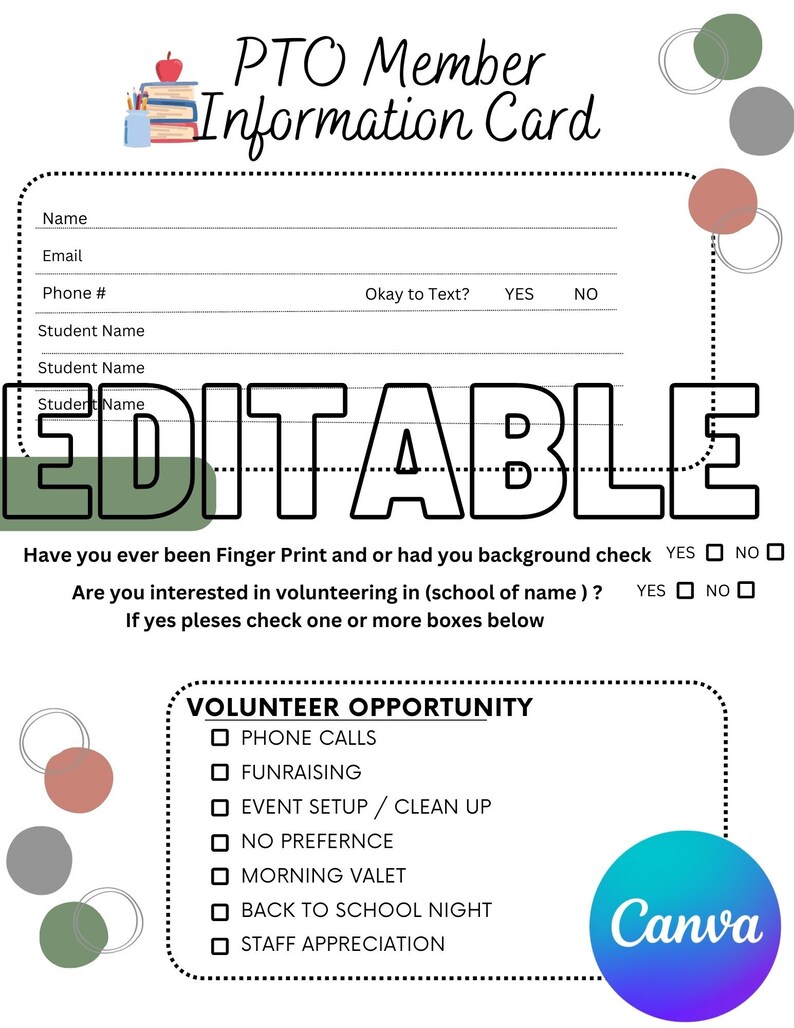 PTO Member Information Card

Name

Email

Phone # Okay to Text? YES NO

Student Name

Student Name

Student Name

EDITABLE

Have you ever been Finger Print and or had you background check YES ☐ NO ☐

Are you interested in volunteering in (school of name ) ? YES ☐ NO ☐

If yes pleses check one or more boxes below

VOLUNTEER OPPORTUNITY

☐ PHONE CALLS
☐ FUNRAISING
☐ EVENT SETUP / CLEAN UP
☐ NO PREFERNCE
☐ MORNING VALET
☐ BACK TO SCHOOL NIGHT
☐ STAFF APPRECIATION

Canva